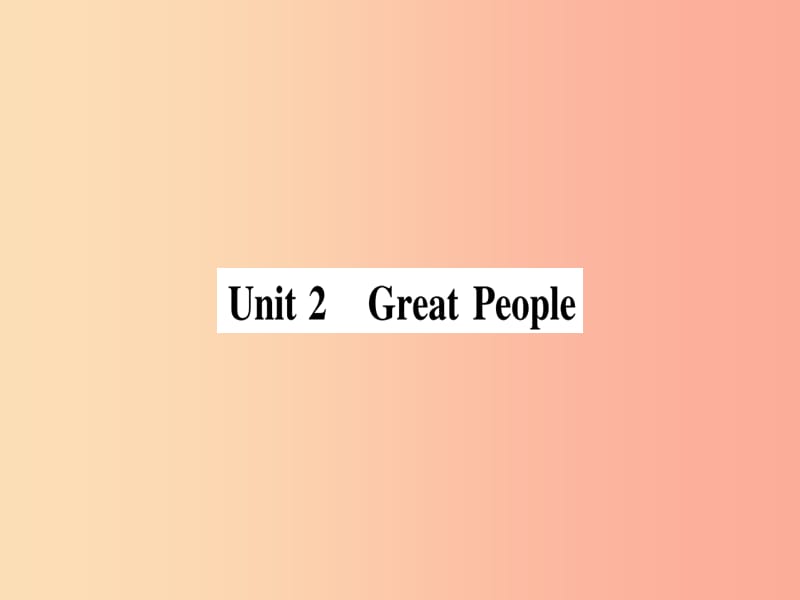 Unit 2 Great People